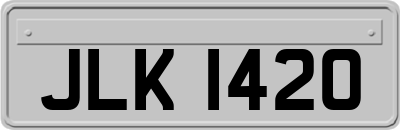 JLK 1420